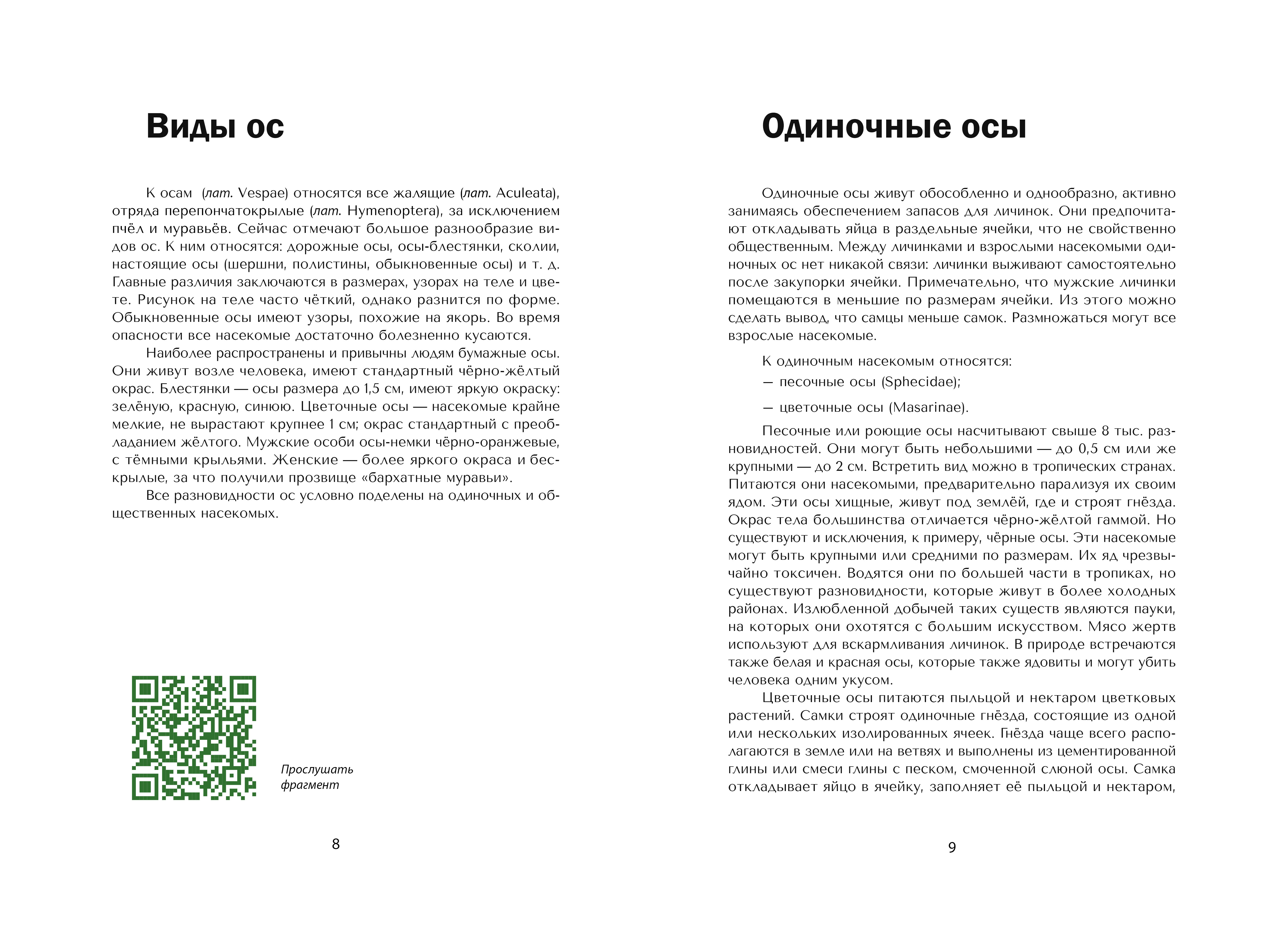 Виды ос

К осам (лат. Vespae) относятся все жалящие (лат. Aculeata), отряда перепончатокрылые (лат. Hymenoptera), за исключением пчёл и муравьёв. Сейчас отмечают большое разнообразие видов ос. К ним относятся: дорожные осы, осы-блестянки, сколии, настоящие осы (шершни, полистины, обыкновенные осы) и т. д. Главные различия заключаются в размерах, узорах на теле и цвете. Рисунок на теле часто чёткий, однако разнится по форме. Обыкновенные осы имеют узоры, похожие на якорь. Во время опасности все насекомые достаточно болезненно кусаются.

Наиболее распространены и привычны людям бумажные осы. Они живут возле человека, имеют стандартный чёрно-жёлтый окрас. Блестянки — осы размера до 1,5 см, имеют яркую окраску: зелёную, красную, синюю. Цветочные осы — насекомые крайне мелкие, не вырастают крупнее 1 см; окрас стандартный с преобладанием жёлтого. Мужские особи осы-немки чёрно-оранжевые, с тёмными крыльями. Женские — более яркого окраса и бескрылые, за что получили прозвище «бархатные муравьи».

Все разновидности ос условно поделены на одиночных и общественных насекомых.

Прослушать фрагмент

8

Одиночные осы

Одиночные осы живут обособленно и однообразно, активно занимаясь обеспечением запасов для личинок. Они предпочитают откладывать яйца в раздельные ячейки, что не свойственно общественным. Между личинками и взрослыми насекомыми одиночных ос нет никакой связи: личинки выживают самостоятельно после закупорки ячейки. Примечательно, что мужские личинки помещаются в меньшие по размерам ячейки. Из этого можно сделать вывод, что самцы меньше самок. Размножаться могут все взрослые насекомые.

К одиночным насекомым относятся:

— песочные осы (Sphecidae);

— цветочные осы (Masarinae).

Песочные или роющие осы насчитывают свыше 8 тыс. разновидностей. Они могут быть небольшими — до 0,5 см или же крупными — до 2 см. Встретить вид можно в тропических странах. Питаются они насекомыми, предварительно парализуя их своим ядом. Эти осы хищные, живут под землёй, где и строят гнёзда. Окрас тела большинства отличается чёрно-жёлтой гаммой. Но существуют и исключения, к примеру, чёрные осы. Эти насекомые могут быть крупными или средними по размерам. Их яд чрезвычайно токсичен. Водятся они по большей части в тропиках, но существуют разновидности, которые живут в более холодных районах. Излюбленной добычей таких существ являются пауки, на которых они охотятся с большим искусством. Мясо жертв используют для вскармливания личинок. В природе встречаются также белая и красная осы, которые также ядовиты и могут убить человека одним укусом.

Цветочные осы питаются пыльцой и нектаром цветковых растений. Самки строят одиночные гнёзда, состоящие из одной или нескольких изолированных ячеек. Гнёзда чаще всего располагаются в земле или на ветвях и выполнены из цементированной глины или смеси глины с песком, смоченной слюной осы. Самка откладывает яйцо в ячейку, заполняет её пыльцой и нектаром,

9